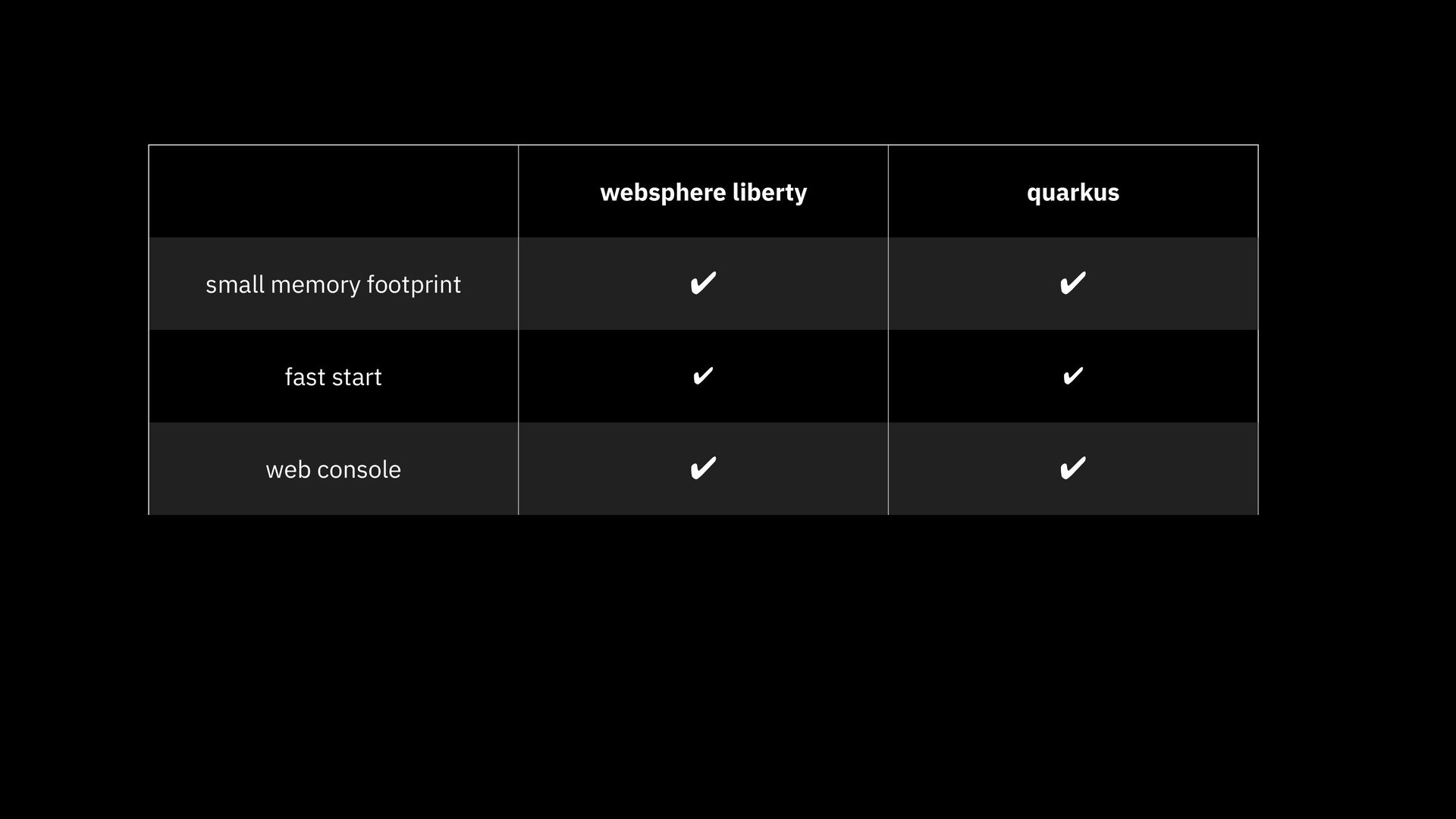 |  | websphere liberty | quarkus |
|---|---|---|
| small memory footprint | ✔ | ✔ |
| fast start | ✔ | ✔ |
| web console | ✔ | ✔ |